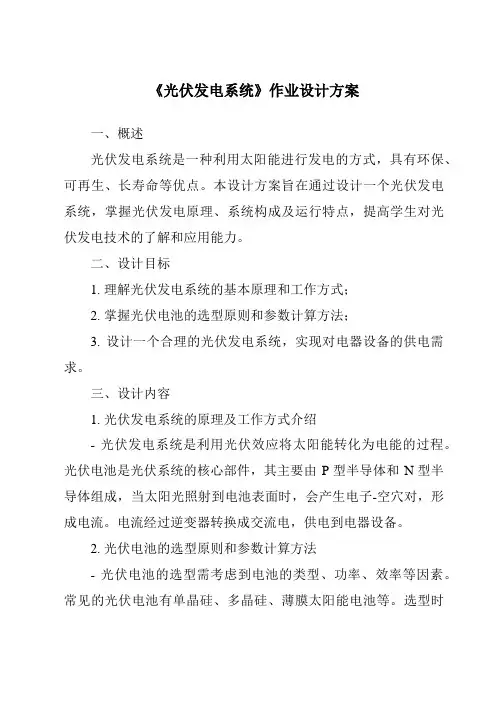 《光伏发电系统》作业设计方案

一、概述

光伏发电系统是一种利用太阳能进行发电的方式，具有环保、可再生、长寿命等优点。本设计方案旨在通过设计一个光伏发电系统，掌握光伏发电原理、系统构成及运行特点，提高学生对光伏发电技术的了解和应用能力。

二、设计目标

1. 理解光伏发电系统的基本原理和工作方式；

2. 掌握光伏电池的选型原则和参数计算方法；

3. 设计一个合理的光伏发电系统，实现对电器设备的供电需求。

三、设计内容

1. 光伏发电系统的原理及工作方式介绍

- 光伏发电系统是利用光伏效应将太阳能转化为电能的过程。光伏电池是光伏系统的核心部件，其主要由 P 型半导体和 N 型半导体组成，当太阳光照射到电池表面时，会产生电子-空穴对，形成电流。电流经过逆变器转换成交流电，供电到电器设备。

2. 光伏电池的选型原则和参数计算方法

- 光伏电池的选型需考虑到电池的类型、功率、效率等因素。常见的光伏电池有单晶硅、多晶硅、薄膜太阳能电池等。选型时